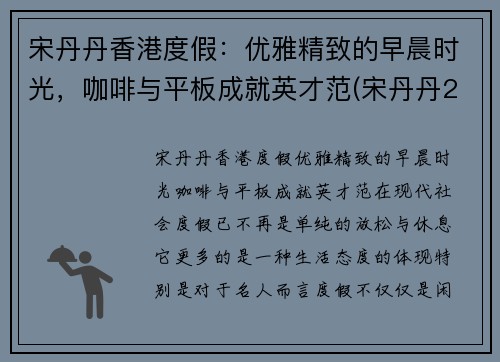 宋丹丹香港度假：优雅精致的早晨时光，咖啡与平板成就英才范(宋丹丹2

宋丹丹香港度假优雅精致的早晨时光咖啡与平板成就英才范在现代社会度假已不再是单纯的放松与休息它更多的是一种生活态度的体现特别是对于名人而言度假不仅仅是闲